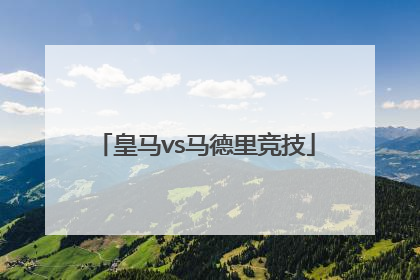 「皇马vs马德里竞技」